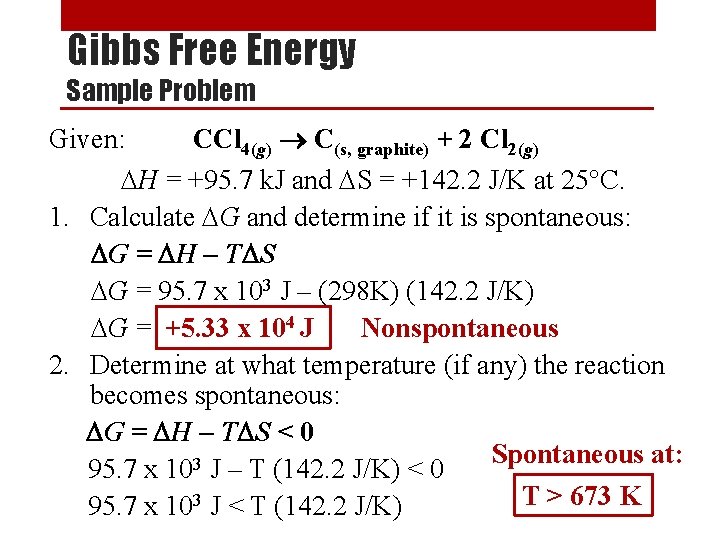 Gibbs Free Energy
Sample Problem

Given: $CCl_{4(g)} \rightarrow C_{(s,\ graphite)} + 2\ Cl_{2(g)}$

$\Delta H$ = +95.7 kJ and $\Delta S$ = +142.2 J/K at 25°C.

1. Calculate $\Delta G$ and determine if it is spontaneous:

$\Delta G = \Delta H - T\Delta S$

$\Delta G$ = 95.7 x $10^3$ J – (298K) (142.2 J/K)

$\Delta G$ = +5.33 x $10^4$ J Nonspontaneous

2. Determine at what temperature (if any) the reaction becomes spontaneous:

$\Delta G = \Delta H - T\Delta S < 0$

95.7 x $10^3$ J – T (142.2 J/K) < 0

95.7 x $10^3$ J < T (142.2 J/K)

Spontaneous at:

T > 673 K